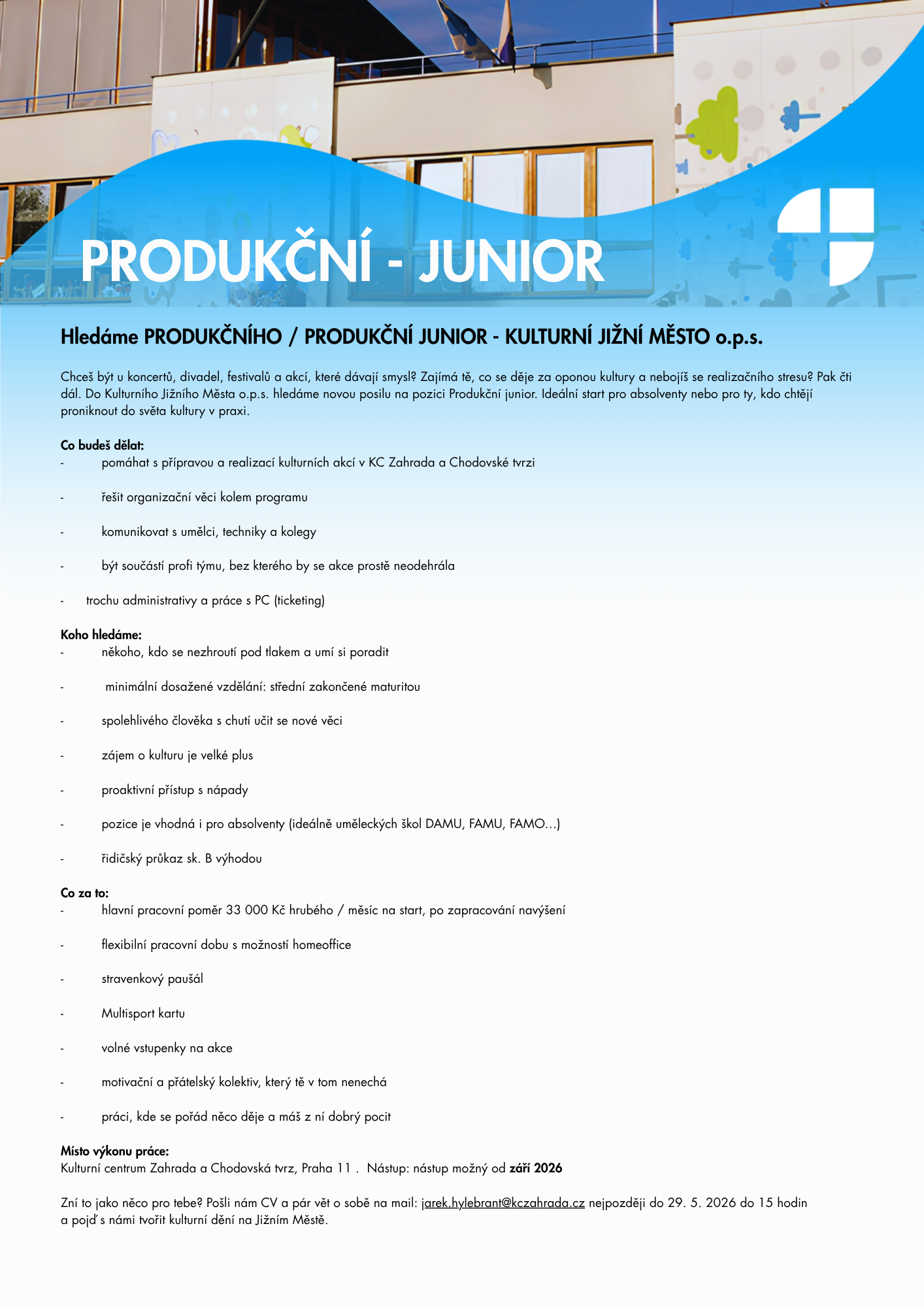 PRODUKČNÍ - JUNIOR

Hledáme PRODUKČNÍHO / PRODUKČNÍ JUNIOR - KULTURNÍ JIŽNÍ MĚSTO o.p.s.

Chceš být u koncertů, divadel, festivalů a akcí, které dávají smysl? Zajímá tě, co se děje za oponou kultury a nebojíš se realizačního stresu? Pak čti dál. Do Kulturního Jižního Města o.p.s. hledáme novou posilu na pozici Produkční junior. Ideální start pro absolventy nebo pro ty, kdo chtějí proniknout do světa kultury v praxi.

Co budeš dělat:
- pomáhat s přípravou a realizací kulturních akcí v KC Zahrada a Chodovské tvrzi
- řešit organizační věci kolem programu
- komunikovat s umělci, techniky a kolegy
- být součástí profi týmu, bez kterého by se akce prostě neodehrála
- trochu administrativy a práce s PC (ticketing)

Koho hledáme:
- někoho, kdo se nezhroutí pod tlakem a umí si poradit
- minimální dosažené vzdělání: střední zakončené maturitou
- spolehlivého člověka s chutí učit se nové věci
- zájem o kulturu je velké plus
- proaktivní přístup s nápady
- pozice je vhodná i pro absolventy (ideálně uměleckých škol DAMU, FAMU, FAMO…)
- řidičský průkaz sk. B výhodou

Co za to:
- hlavní pracovní poměr 33 000 Kč hrubého / měsíc na start, po zapracování navýšení
- flexibilní pracovní dobu s možností homeoffice
- stravenkový paušál
- Multisport kartu
- volné vstupenky na akce
- motivační a přátelský kolektiv, který tě v tom nenechá
- práci, kde se pořád něco děje a máš z ní dobrý pocit

Místo výkonu práce:
Kulturní centrum Zahrada a Chodovská tvrz, Praha 11 . Nástup: nástup možný od září 2026

Zní to jako něco pro tebe? Pošli nám CV a pár vět o sobě na mail: jarek.hylebrant@kczahrada.cz nejpozději do 29. 5. 2026 do 15 hodin a pojď s námi tvořit kulturní dění na Jižním Městě.